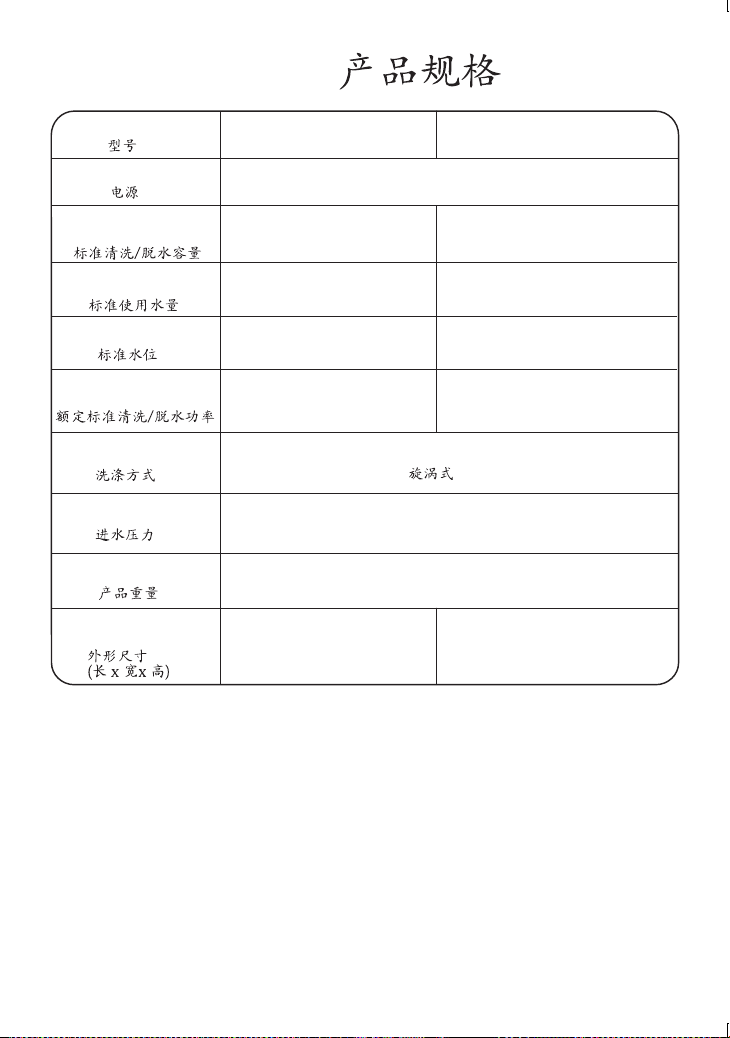 产品规格

| 型号 | | |
|---|---|---|
| 电源 | | |
| 标准清洗/脱水容量 | | |
| 标准使用水量 | | |
| 标准水位 | | |
| 额定标准清洗/脱水功率 | | |
| 洗涤方式 | 旋涡式 | |
| 进水压力 | | |
| 产品重量 | | |
| 外形尺寸 (长 x 宽x 高) | | |